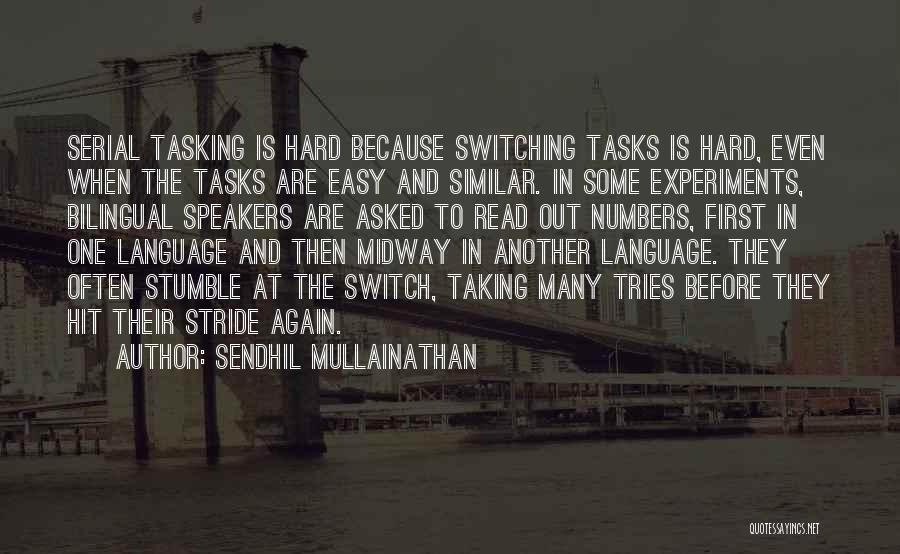 SERIAL TASKING IS HARD BECAUSE SWITCHING TASKS IS HARD, EVEN WHEN THE TASKS ARE EASY AND SIMILAR. IN SOME EXPERIMENTS, BILINGUAL SPEAKERS ARE ASKED TO READ OUT NUMBERS, FIRST IN ONE LANGUAGE AND THEN MIDWAY IN ANOTHER LANGUAGE. THEY OFTEN STUMBLE AT THE SWITCH, TAKING MANY TRIES BEFORE THEY HIT THEIR STRIDE AGAIN.

AUTHOR: SENDHIL MULLAINATHAN

QUOTESSAYINGS.NET